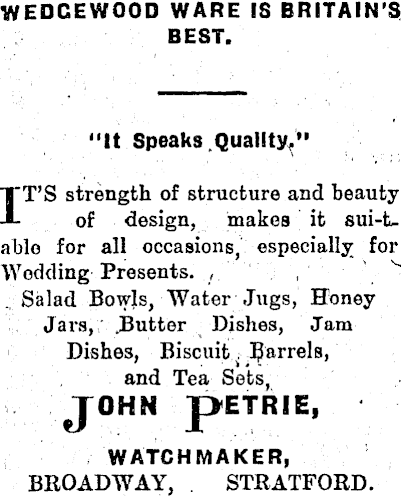 WEDGEWOOD WARE IS BRITAIN'S BEST.

"It Speaks Quality."

IT'S strength of structure and beauty of design, makes it suitable for all occasions, especially for Wedding Presents.

Salad Bowls, Water Jugs, Honey Jars, Butter Dishes, Jam Dishes, Biscuit Barrels, and Tea Sets,

JOHN PETRIE,

WATCHMAKER,
BROADWAY, STRATFORD.